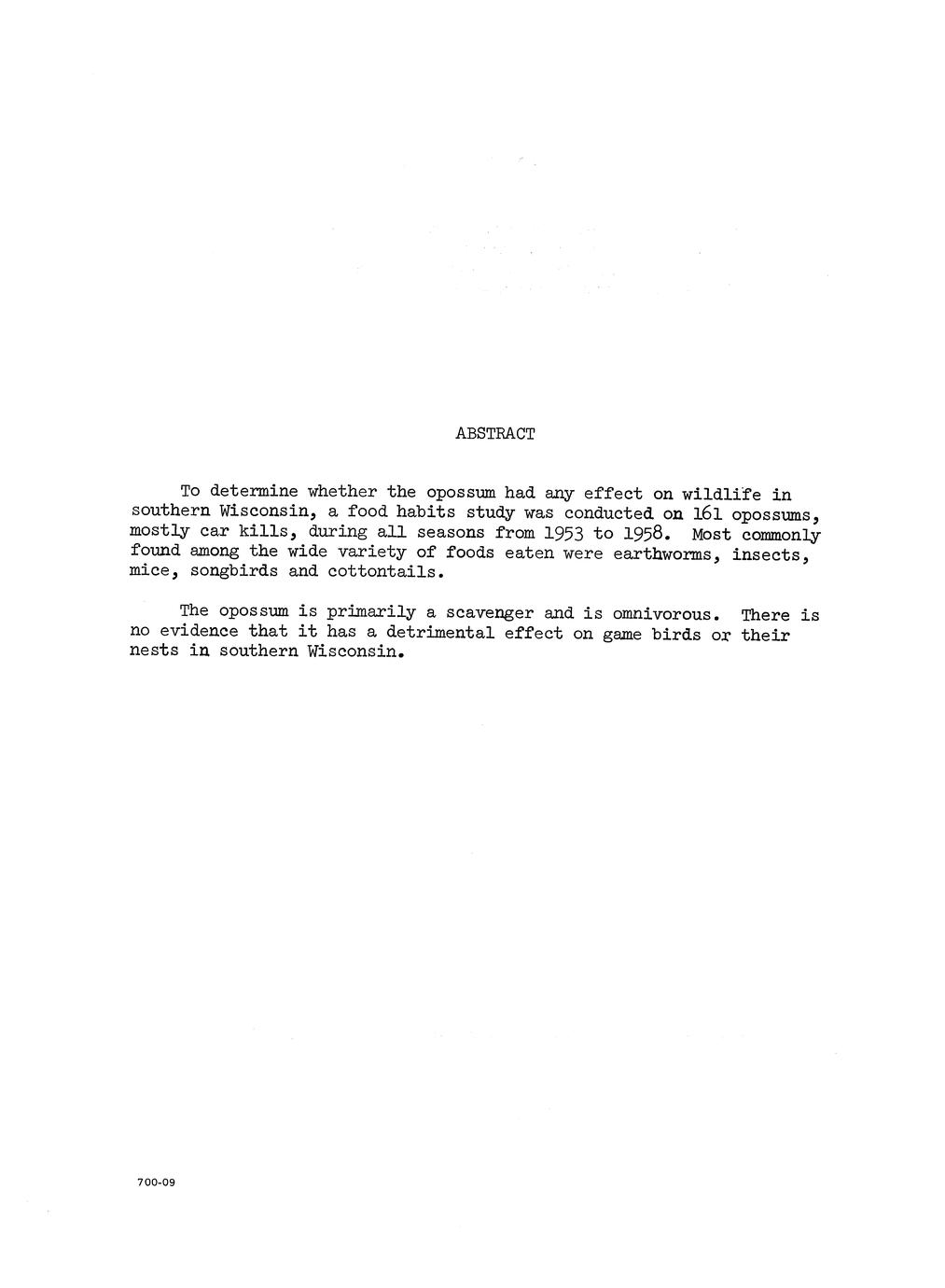 ABSTRACT

To determine whether the opossum had any effect on wildlife in southern Wisconsin, a food habits study was conducted on 161 opossums, mostly car kills, during all seasons from 1953 to 1958. Most commonly found among the wide variety of foods eaten were earthworms, insects, mice, songbirds and cottontails.

The opossum is primarily a scavenger and is omnivorous. There is no evidence that it has a detrimental effect on game birds or their nests in southern Wisconsin.

700-09